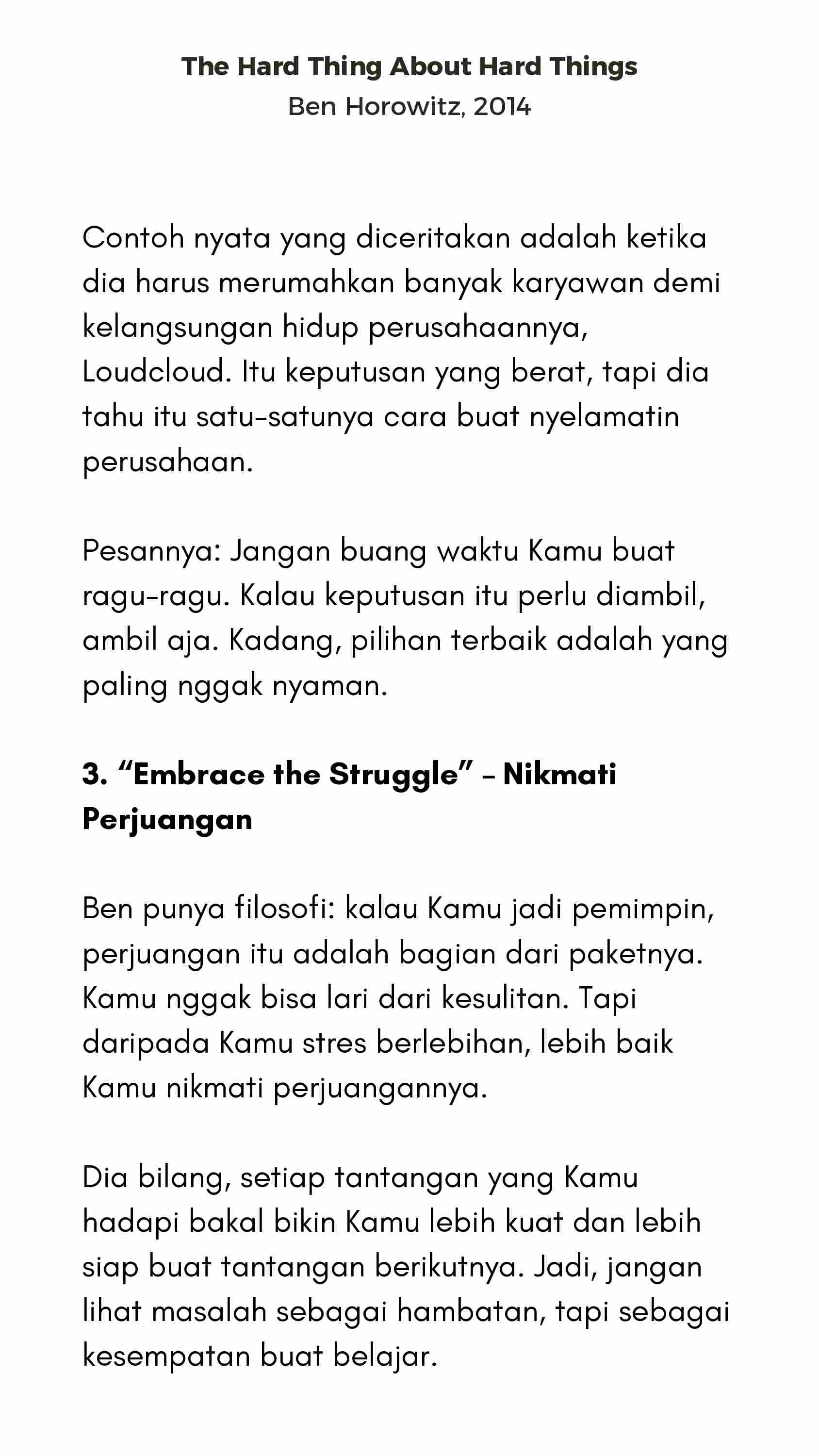 The Hard Thing About Hard Things
Ben Horowitz, 2014

Contoh nyata yang diceritakan adalah ketika dia harus merumahkan banyak karyawan demi kelangsungan hidup perusahaannya, Loudcloud. Itu keputusan yang berat, tapi dia tahu itu satu-satunya cara buat nyelamatin perusahaan.

Pesannya: Jangan buang waktu Kamu buat ragu-ragu. Kalau keputusan itu perlu diambil, ambil aja. Kadang, pilihan terbaik adalah yang paling nggak nyaman.

3. “Embrace the Struggle” – Nikmati Perjuangan

Ben punya filosofi: kalau Kamu jadi pemimpin, perjuangan itu adalah bagian dari paketnya. Kamu nggak bisa lari dari kesulitan. Tapi daripada Kamu stres berlebihan, lebih baik Kamu nikmati perjuangannya.

Dia bilang, setiap tantangan yang Kamu hadapi bakal bikin Kamu lebih kuat dan lebih siap buat tantangan berikutnya. Jadi, jangan lihat masalah sebagai hambatan, tapi sebagai kesempatan buat belajar.